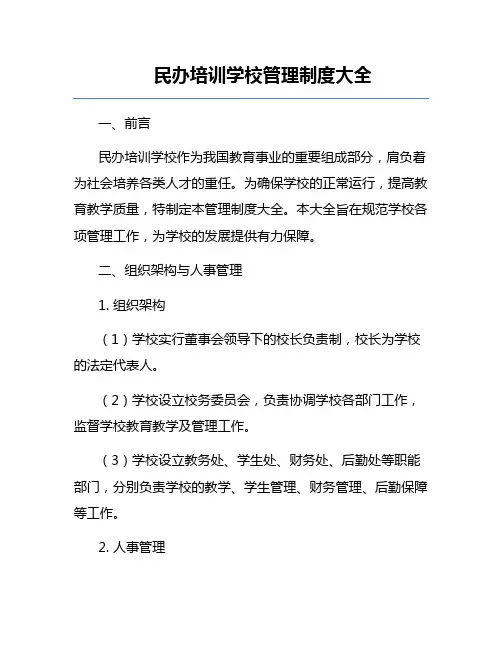 民办培训学校管理制度大全

一、前言

民办培训学校作为我国教育事业的重要组成部分，肩负着为社会培养各类人才的重任。为确保学校的正常运行，提高教育教学质量，特制定本管理制度大全。本大全旨在规范学校各项管理工作，为学校的发展提供有力保障。

二、组织架构与人事管理

1. 组织架构

（1）学校实行董事会领导下的校长负责制，校长为学校的法定代表人。

（2）学校设立校务委员会，负责协调学校各部门工作，监督学校教育教学及管理工作。

（3）学校设立教务处、学生处、财务处、后勤处等职能部门，分别负责学校的教学、学生管理、财务管理、后勤保障等工作。

2. 人事管理